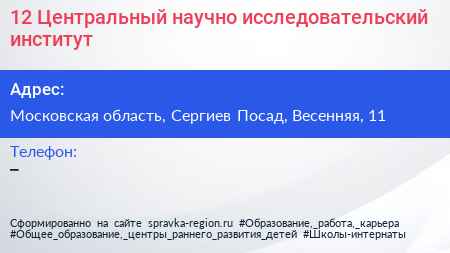 12 Центральный научно исследовательский институт

Адрес:

Московская область, Сергиев Посад, Весенняя, 11

Телефон:
–

Сформированно на сайте spravka-region.ru #Образование,_работа,_карьера #Общее_образование,_центры_раннего_развития_детей #Школы-интернаты